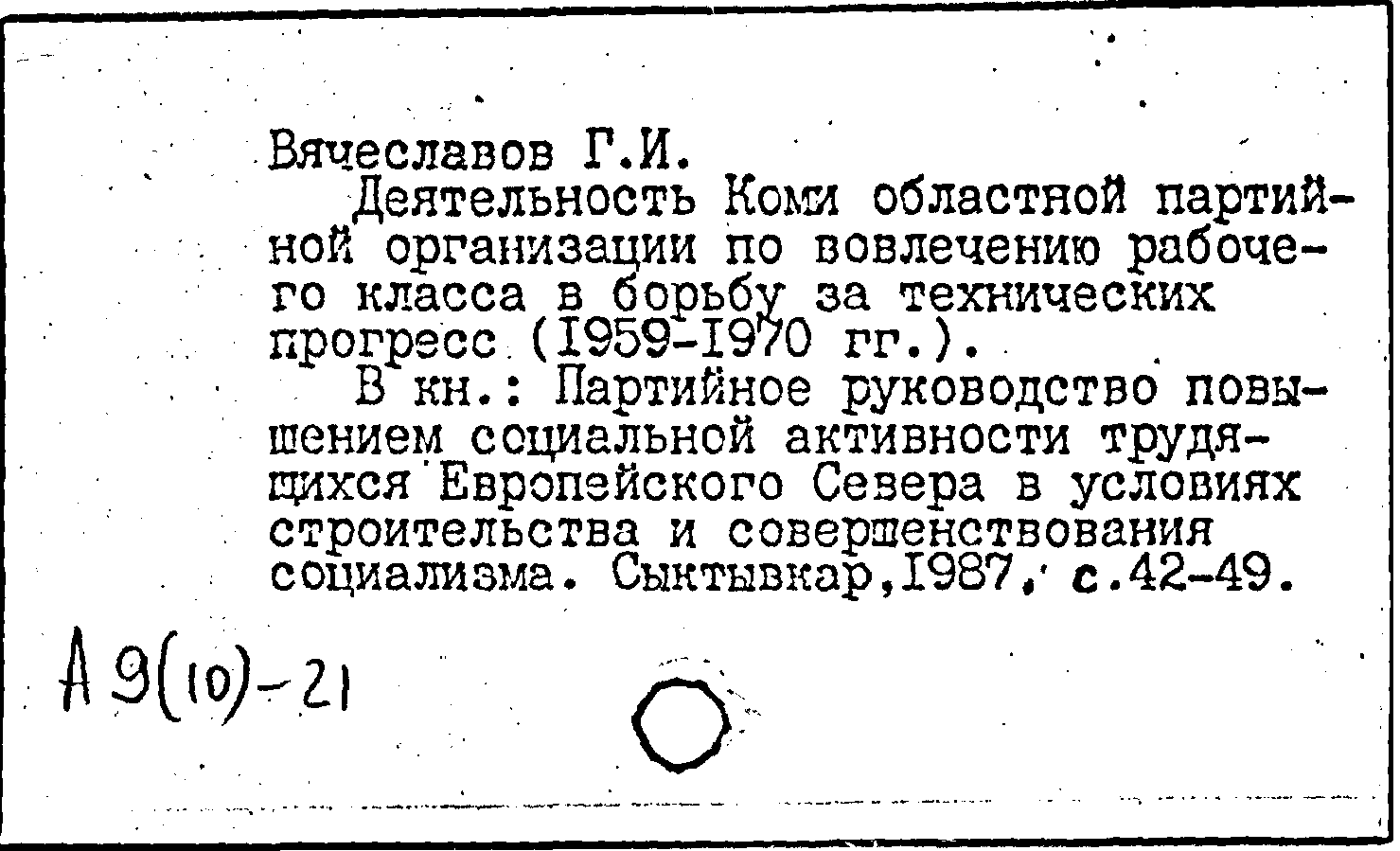 Вячеславов Г.И.

Деятельность Коми областной партийной организации по вовлечению рабочего класса в борьбу за технических прогресс (1959-1970 гг.).

В кн.: Партийное руководство повышением социальной активности трудящихся Европейского Севера в условиях строительства и совершенствования социализма. Сыктывкар,1987, с.42-49.

А 9(10)-21